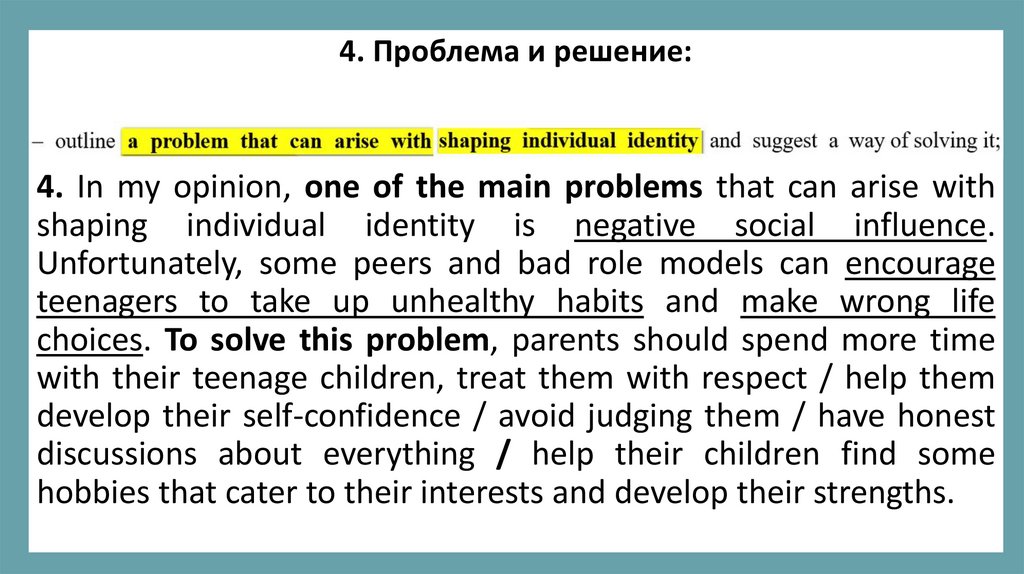 4. Проблема и решение:

– outline a problem that can arise with shaping individual identity and suggest a way of solving it;

4. In my opinion, one of the main problems that can arise with shaping individual identity is negative social influence. Unfortunately, some peers and bad role models can encourage teenagers to take up unhealthy habits and make wrong life choices. To solve this problem, parents should spend more time with their teenage children, treat them with respect / help them develop their self-confidence / avoid judging them / have honest discussions about everything / help their children find some hobbies that cater to their interests and develop their strengths.